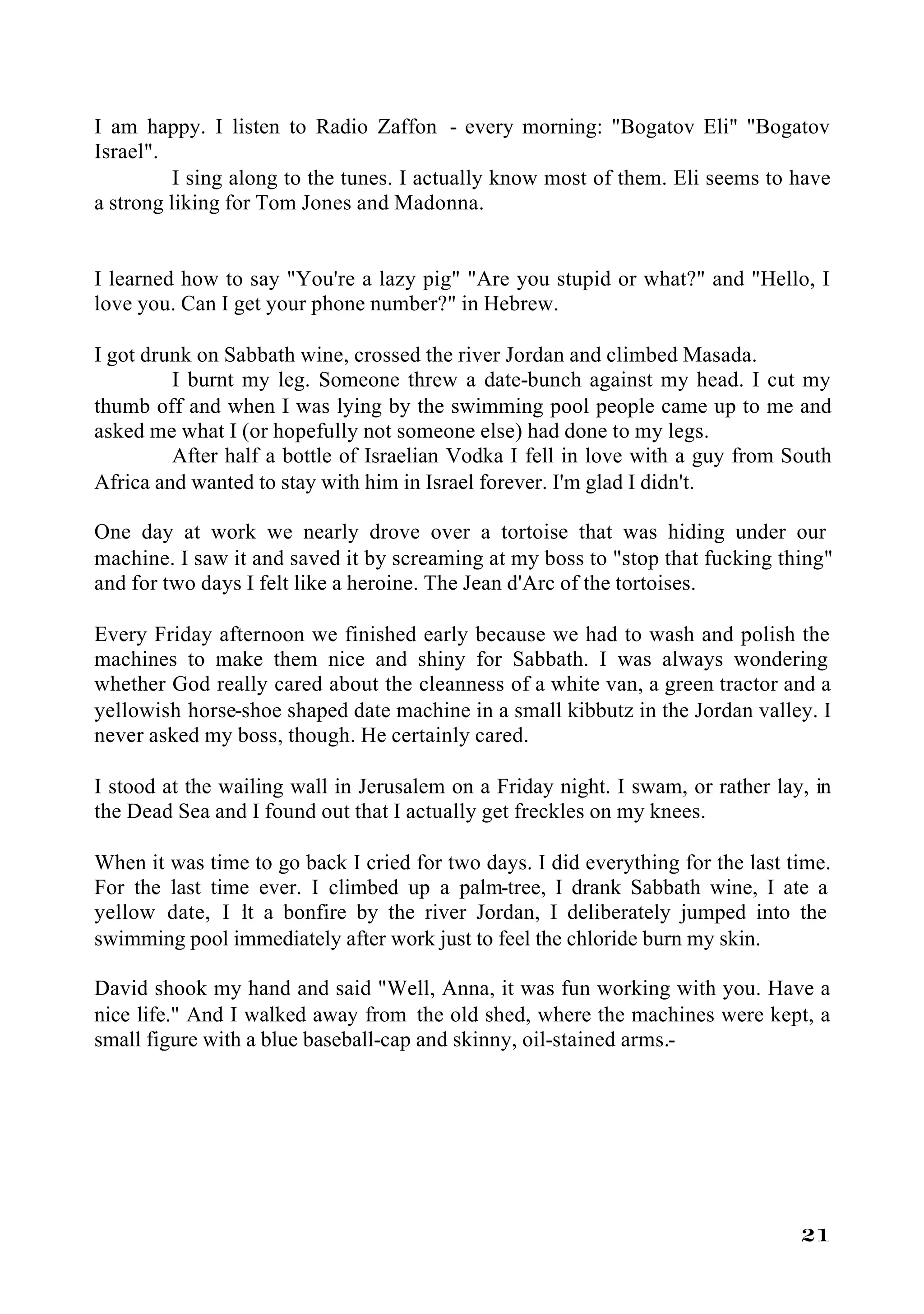 I am happy. I listen to Radio Zaffon - every morning: "Bogatov Eli" "Bogatov Israel".

I sing along to the tunes. I actually know most of them. Eli seems to have a strong liking for Tom Jones and Madonna.

I learned how to say "You're a lazy pig" "Are you stupid or what?" and "Hello, I love you. Can I get your phone number?" in Hebrew.

I got drunk on Sabbath wine, crossed the river Jordan and climbed Masada.

I burnt my leg. Someone threw a date-bunch against my head. I cut my thumb off and when I was lying by the swimming pool people came up to me and asked me what I (or hopefully not someone else) had done to my legs.

After half a bottle of Israelian Vodka I fell in love with a guy from South Africa and wanted to stay with him in Israel forever. I'm glad I didn't.

One day at work we nearly drove over a tortoise that was hiding under our machine. I saw it and saved it by screaming at my boss to "stop that fucking thing" and for two days I felt like a heroine. The Jean d'Arc of the tortoises.

Every Friday afternoon we finished early because we had to wash and polish the machines to make them nice and shiny for Sabbath. I was always wondering whether God really cared about the cleanness of a white van, a green tractor and a yellowish horse-shoe shaped date machine in a small kibbutz in the Jordan valley. I never asked my boss, though. He certainly cared.

I stood at the wailing wall in Jerusalem on a Friday night. I swam, or rather lay, in the Dead Sea and I found out that I actually get freckles on my knees.

When it was time to go back I cried for two days. I did everything for the last time. For the last time ever. I climbed up a palm-tree, I drank Sabbath wine, I ate a yellow date, I lt a bonfire by the river Jordan, I deliberately jumped into the swimming pool immediately after work just to feel the chloride burn my skin.

David shook my hand and said "Well, Anna, it was fun working with you. Have a nice life." And I walked away from the old shed, where the machines were kept, a small figure with a blue baseball-cap and skinny, oil-stained arms.-

21